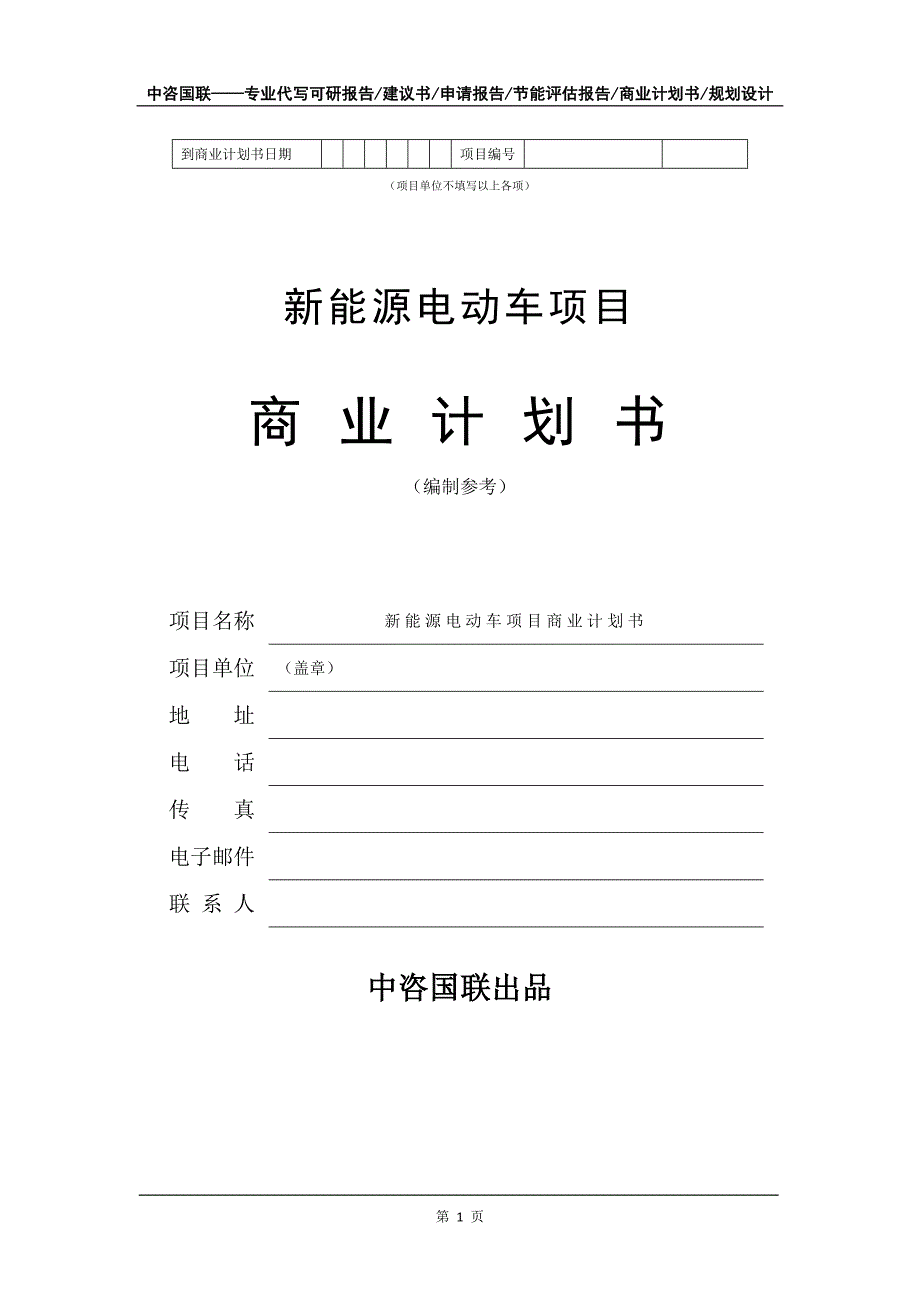 中咨国联——专业代写可研报告/建议书/申请报告/节能评估报告/商业计划书/规划设计

| 到商业计划书日期 | | | | | | | 项目编号 | | |
|---|---|---|---|---|---|---|---|---|---|

（项目单位不填写以上各项）

新能源电动车项目

商 业 计 划 书

（编制参考）

项目名称 新能源电动车项目商业计划书

项目单位 （盖章）

地 址

电 话

传 真

电子邮件

联 系 人

中咨国联出品

第 1 页